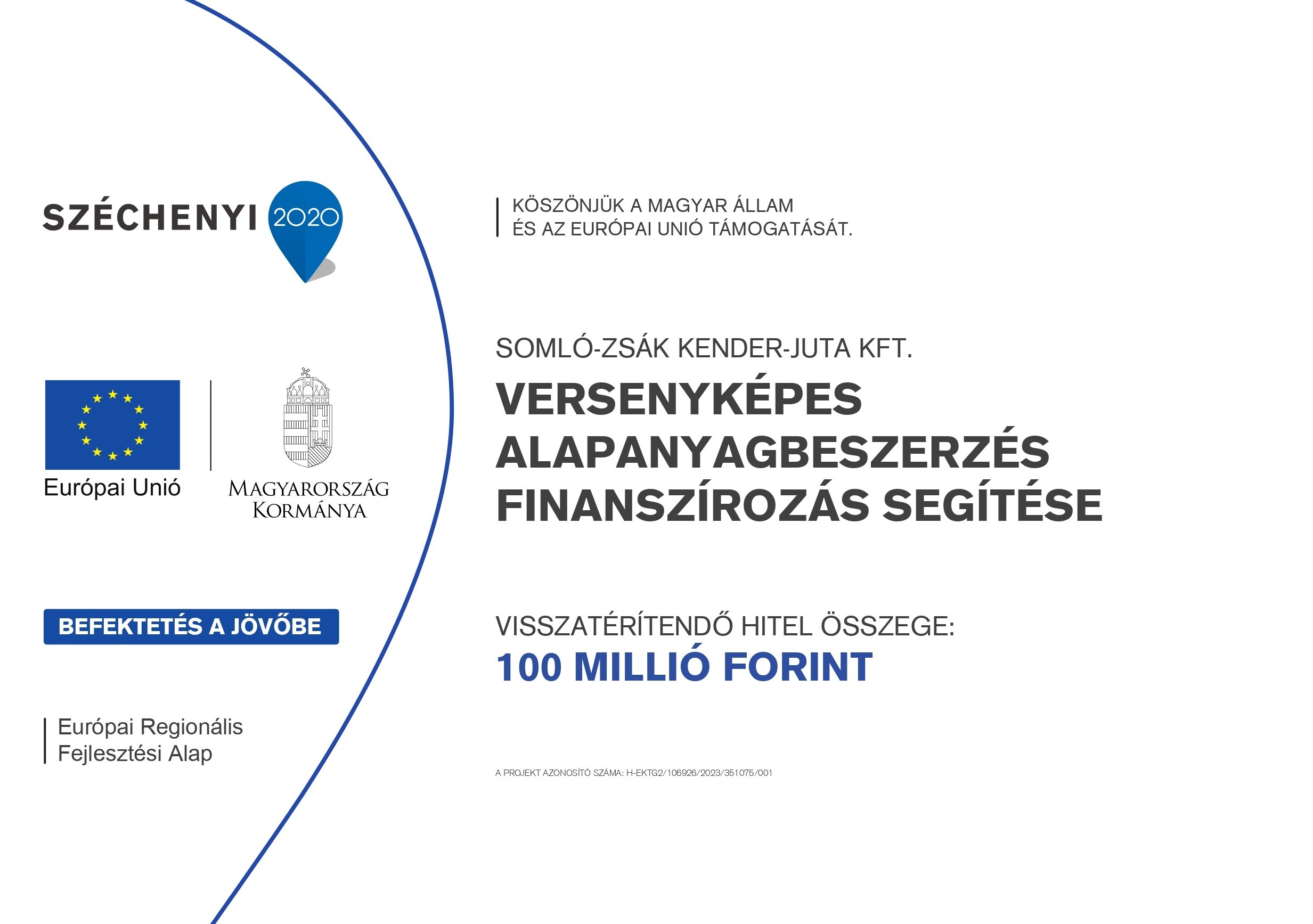 SZÉCHENYI 2020

Európai Unió

MAGYARORSZÁG KORMÁNYA

BEFEKTETÉS A JÖVŐBE

Európai Regionális Fejlesztési Alap

KÖSZÖNJÜK A MAGYAR ÁLLAM ÉS AZ EURÓPAI UNIÓ TÁMOGATÁSÁT.

SOMLÓ-ZSÁK KENDER-JUTA KFT.

VERSENYKÉPES ALAPANYAGBESZERZÉS FINANSZÍROZÁS SEGÍTÉSE

VISSZATÉRÍTENDŐ HITEL ÖSSZEGE:
100 MILLIÓ FORINT

A PROJEKT AZONOSÍTÓ SZÁMA: H-EKTG2/106926/2023/351075/001